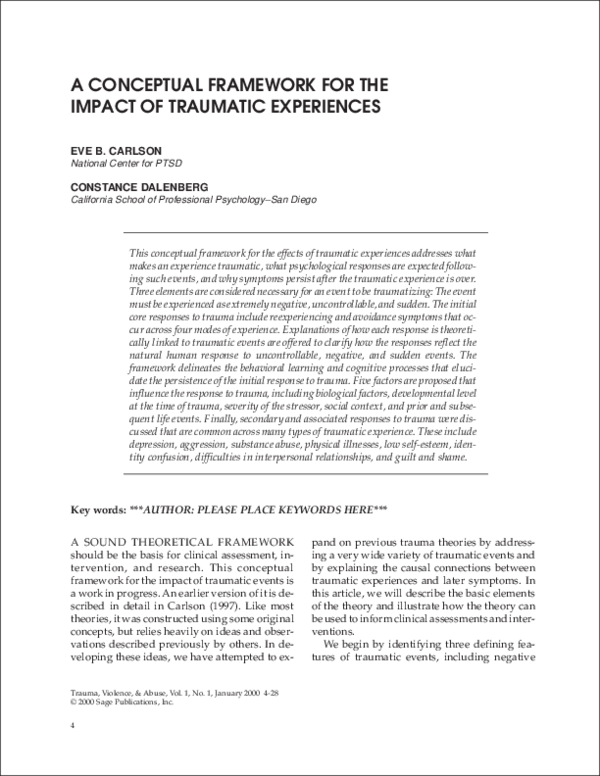 A CONCEPTUAL FRAMEWORK FOR THE IMPACT OF TRAUMATIC EXPERIENCES

EVE B. CARLSON
National Center for PTSD

CONSTANCE DALENBERG
California School of Professional Psychology–San Diego

This conceptual framework for the effects of traumatic experiences addresses what makes an experience traumatic, what psychological responses are expected following such events, and why symptoms persist after the traumatic experience is over. Three elements are considered necessary for an event to be traumatizing: The event must be experienced as extremely negative, uncontrollable, and sudden. The initial core responses to trauma include reexperiencing and avoidance symptoms that occur across four modes of experience. Explanations of how each response is theoretically linked to traumatic events are offered to clarify how the responses reflect the natural human response to uncontrollable, negative, and sudden events. The framework delineates the behavioral learning and cognitive processes that elucidate the persistence of the initial response to trauma. Five factors are proposed that influence the response to trauma, including biological factors, developmental level at the time of trauma, severity of the stressor, social context, and prior and subsequent life events. Finally, secondary and associated responses to trauma were discussed that are common across many types of traumatic experience. These include depression, aggression, substance abuse, physical illnesses, low self-esteem, identity confusion, difficulties in interpersonal relationships, and guilt and shame.

Key words: ***AUTHOR: PLEASE PLACE KEYWORDS HERE***

A SOUND THEORETICAL FRAMEWORK should be the basis for clinical assessment, intervention, and research. This conceptual framework for the impact of traumatic events is a work in progress. An earlier version of it is described in detail in Carlson (1997). Like most theories, it was constructed using some original concepts, but relies heavily on ideas and observations described previously by others. In developing these ideas, we have attempted to expand on previous trauma theories by addressing a very wide variety of traumatic events and by explaining the causal connections between traumatic experiences and later symptoms. In this article, we will describe the basic elements of the theory and illustrate how the theory can be used to inform clinical assessments and interventions.

We begin by identifying three defining features of traumatic events, including negative

Trauma, Violence, & Abuse, Vol. 1, No. 1, January 2000 4-28
© 2000 Sage Publications, Inc.

4